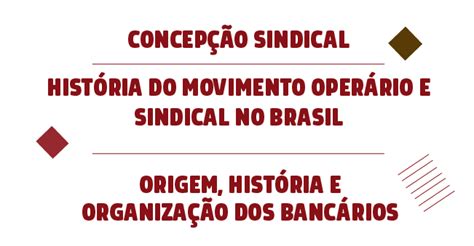 CONCEPÇÃO SINDICAL

HISTÓRIA DO MOVIMENTO OPERÁRIO E SINDICAL NO BRASIL

ORIGEM, HISTÓRIA E ORGANIZAÇÃO DOS BANCÁRIOS